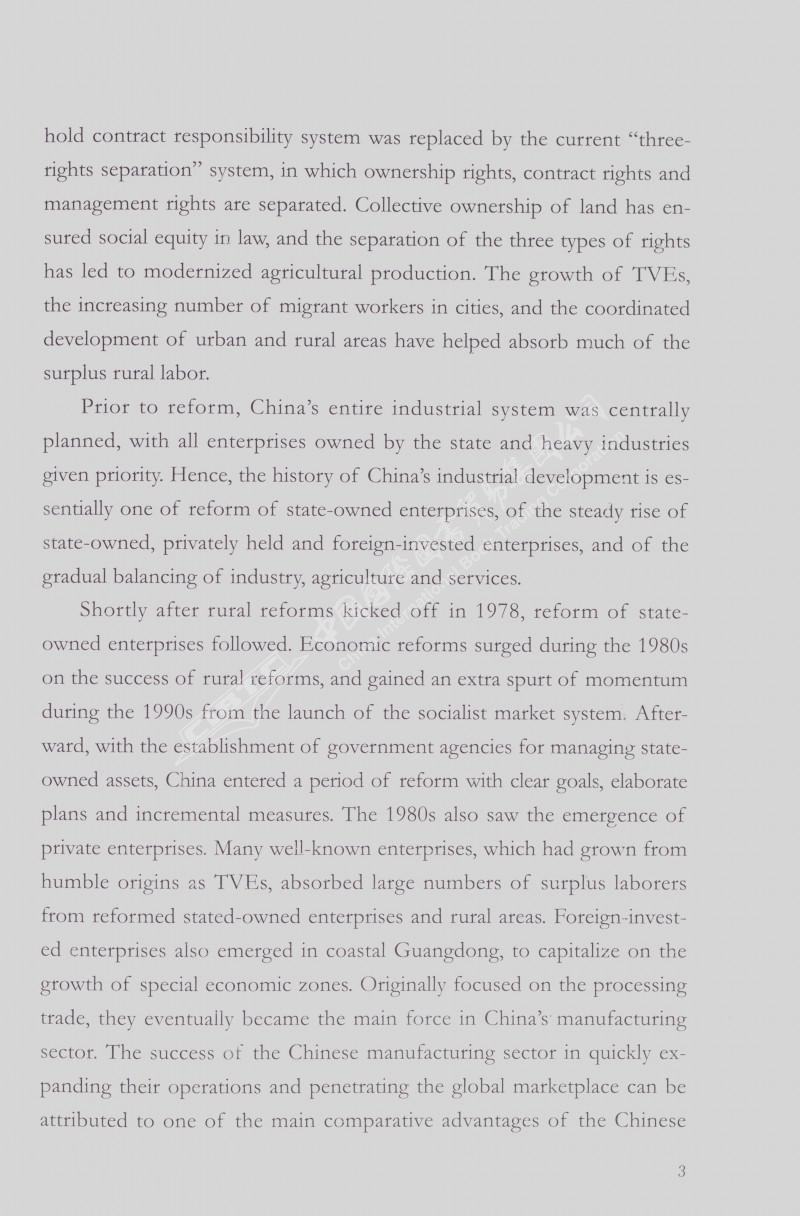 hold contract responsibility system was replaced by the current "three-rights separation" system, in which ownership rights, contract rights and management rights are separated. Collective ownership of land has ensured social equity in law, and the separation of the three types of rights has led to modernized agricultural production. The growth of TVEs, the increasing number of migrant workers in cities, and the coordinated development of urban and rural areas have helped absorb much of the surplus rural labor.

Prior to reform, China's entire industrial system was centrally planned, with all enterprises owned by the state and heavy industries given priority. Hence, the history of China's industrial development is essentially one of reform of state-owned enterprises, of the steady rise of state-owned, privately held and foreign-invested enterprises, and of the gradual balancing of industry, agriculture and services.

Shortly after rural reforms kicked off in 1978, reform of state-owned enterprises followed. Economic reforms surged during the 1980s on the success of rural reforms, and gained an extra spurt of momentum during the 1990s from the launch of the socialist market system. Afterward, with the establishment of government agencies for managing state-owned assets, China entered a period of reform with clear goals, elaborate plans and incremental measures. The 1980s also saw the emergence of private enterprises. Many well-known enterprises, which had grown from humble origins as TVEs, absorbed large numbers of surplus laborers from reformed stated-owned enterprises and rural areas. Foreign-invested enterprises also emerged in coastal Guangdong, to capitalize on the growth of special economic zones. Originally focused on the processing trade, they eventually became the main force in China's manufacturing sector. The success of the Chinese manufacturing sector in quickly expanding their operations and penetrating the global marketplace can be attributed to one of the main comparative advantages of the Chinese

3